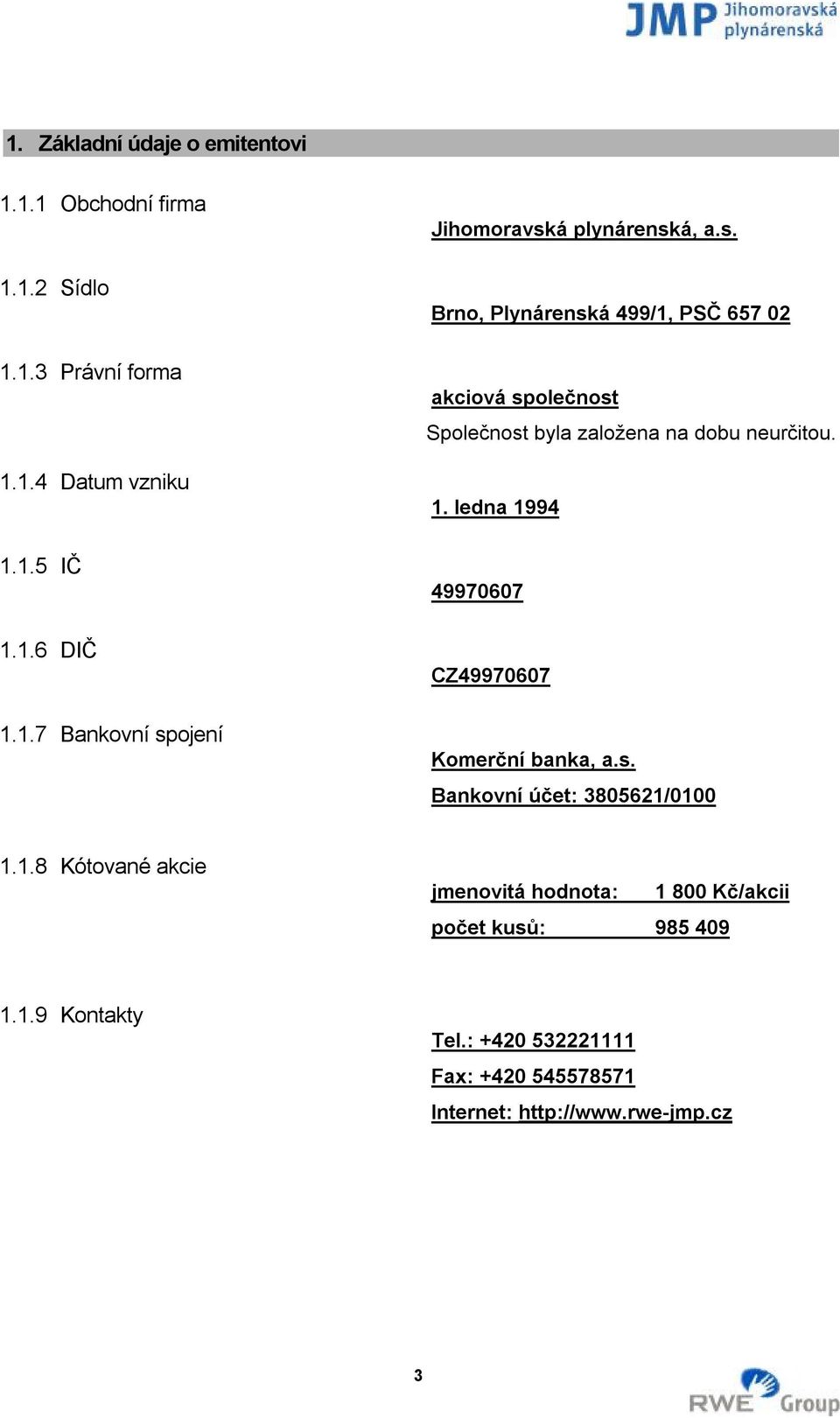 JMP Jihomoravská plynárenská

1. Základní údaje o emitentovi

1.1.1 Obchodní firma

Jihomoravská plynárenská, a.s.

1.1.2 Sídlo

Brno, Plynárenská 499/1, PSČ 657 02

1.1.3 Právní forma

akciová společnost

Společnost byla založena na dobu neurčitou.

1.1.4 Datum vzniku

1. ledna 1994

1.1.5 IČ

49970607

1.1.6 DIČ

CZ49970607

1.1.7 Bankovní spojení

Komerční banka, a.s.

Bankovní účet: 3805621/0100

1.1.8 Kótované akcie

jmenovitá hodnota: 1 800 Kč/akcii

počet kusů: 985 409

1.1.9 Kontakty

Tel.: +420 532221111

Fax: +420 545578571

Internet: http://www.rwe-jmp.cz

3

RWE Group